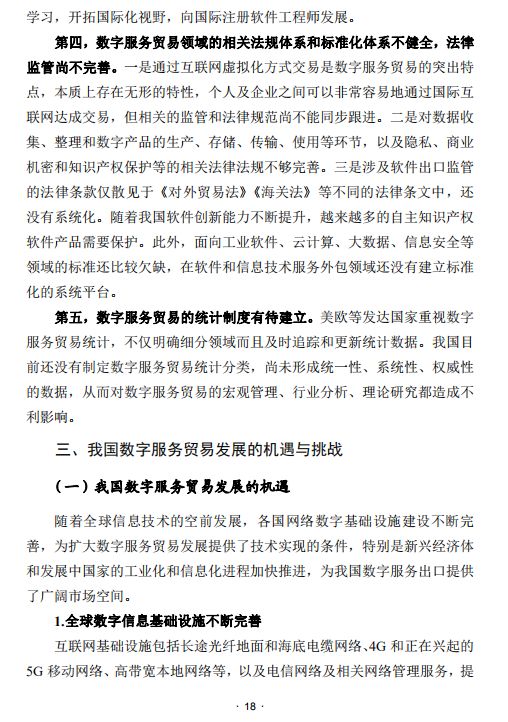 学习，开拓国际化视野，向国际注册软件工程师发展。

第四，数字服务贸易领域的相关法规体系和标准化体系不健全，法律监管尚不完善。一是通过互联网虚拟化方式交易是数字服务贸易的突出特点，本质上存在无形的特性，个人及企业之间可以非常容易地通过国际互联网达成交易，但相关的监管和法律规范尚不能同步跟进。二是对数据收集、整理和数字产品的生产、存储、传输、使用等环节，以及隐私、商业机密和知识产权保护等的相关法律法规不够完善。三是涉及软件出口监管的法律条款仅散见于《对外贸易法》《海关法》等不同的法律条文中，还没有系统化。随着我国软件创新能力不断提升，越来越多的自主知识产权软件产品需要保护。此外，面向工业软件、云计算、大数据、信息安全等领域的标准还比较欠缺，在软件和信息技术服务外包领域还没有建立标准化的系统平台。

第五，数字服务贸易的统计制度有待建立。美欧等发达国家重视数字服务贸易统计，不仅明确细分领域而且及时追踪和更新统计数据。我国目前还没有制定数字服务贸易统计分类，尚未形成统一性、系统性、权威性的数据，从而对数字服务贸易的宏观管理、行业分析、理论研究都造成不利影响。

三、我国数字服务贸易发展的机遇与挑战

（一）我国数字服务贸易发展的机遇

随着全球信息技术的空前发展，各国网络数字基础设施建设不断完善，为扩大数字服务贸易发展提供了技术实现的条件，特别是新兴经济体和发展中国家的工业化和信息化进程加快推进，为我国数字服务出口提供了广阔市场空间。

1.全球数字信息基础设施不断完善

互联网基础设施包括长途光纤地面和海底电缆网络、4G 和正在兴起的 5G 移动网络、高带宽本地网络等，以及电信网络及相关网络管理服务，提

· 18 ·